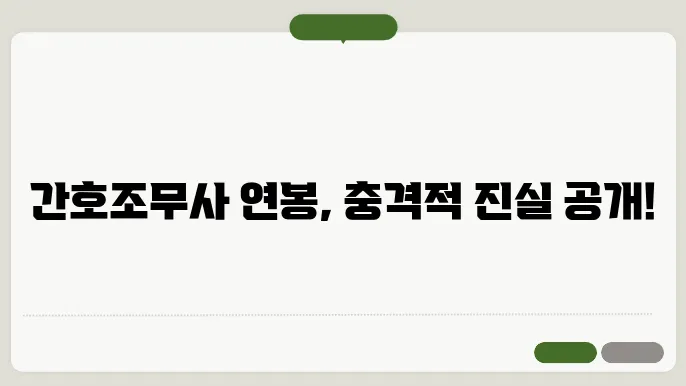 간호조무사 연봉, 충격적 진실 공개!